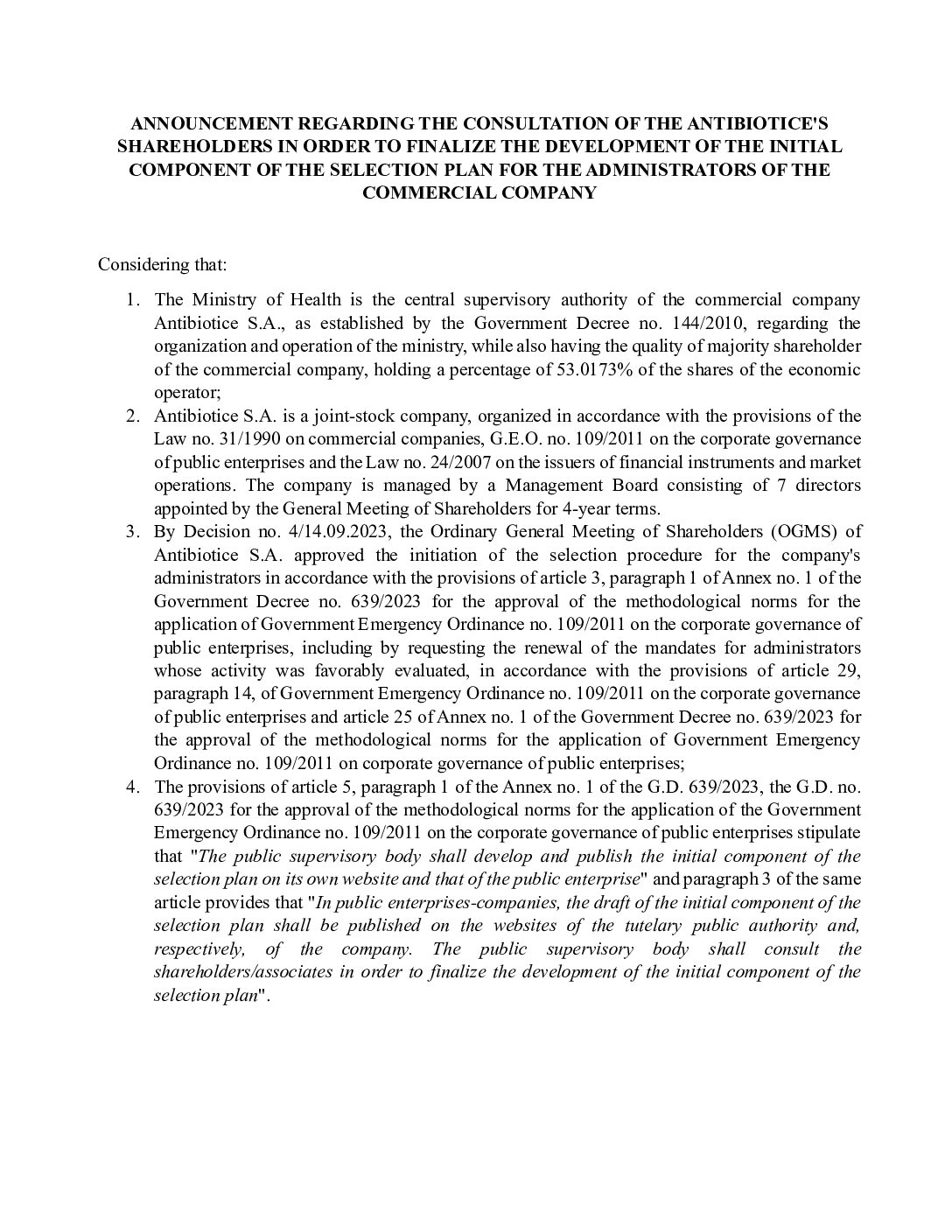 ANNOUNCEMENT REGARDING THE CONSULTATION OF THE ANTIBIOTICE'S SHAREHOLDERS IN ORDER TO FINALIZE THE DEVELOPMENT OF THE INITIAL COMPONENT OF THE SELECTION PLAN FOR THE ADMINISTRATORS OF THE COMMERCIAL COMPANY

Considering that:

1. The Ministry of Health is the central supervisory authority of the commercial company Antibiotice S.A., as established by the Government Decree no. 144/2010, regarding the organization and operation of the ministry, while also having the quality of majority shareholder of the commercial company, holding a percentage of 53.0173% of the shares of the economic operator;
2. Antibiotice S.A. is a joint-stock company, organized in accordance with the provisions of the Law no. 31/1990 on commercial companies, G.E.O. no. 109/2011 on the corporate governance of public enterprises and the Law no. 24/2007 on the issuers of financial instruments and market operations. The company is managed by a Management Board consisting of 7 directors appointed by the General Meeting of Shareholders for 4-year terms.
3. By Decision no. 4/14.09.2023, the Ordinary General Meeting of Shareholders (OGMS) of Antibiotice S.A. approved the initiation of the selection procedure for the company's administrators in accordance with the provisions of article 3, paragraph 1 of Annex no. 1 of the Government Decree no. 639/2023 for the approval of the methodological norms for the application of Government Emergency Ordinance no. 109/2011 on the corporate governance of public enterprises, including by requesting the renewal of the mandates for administrators whose activity was favorably evaluated, in accordance with the provisions of article 29, paragraph 14, of Government Emergency Ordinance no. 109/2011 on the corporate governance of public enterprises and article 25 of Annex no. 1 of the Government Decree no. 639/2023 for the approval of the methodological norms for the application of Government Emergency Ordinance no. 109/2011 on corporate governance of public enterprises;
4. The provisions of article 5, paragraph 1 of the Annex no. 1 of the G.D. 639/2023, the G.D. no. 639/2023 for the approval of the methodological norms for the application of the Government Emergency Ordinance no. 109/2011 on the corporate governance of public enterprises stipulate that "The public supervisory body shall develop and publish the initial component of the selection plan on its own website and that of the public enterprise" and paragraph 3 of the same article provides that "In public enterprises-companies, the draft of the initial component of the selection plan shall be published on the websites of the tutelary public authority and, respectively, of the company. The public supervisory body shall consult the shareholders/associates in order to finalize the development of the initial component of the selection plan".